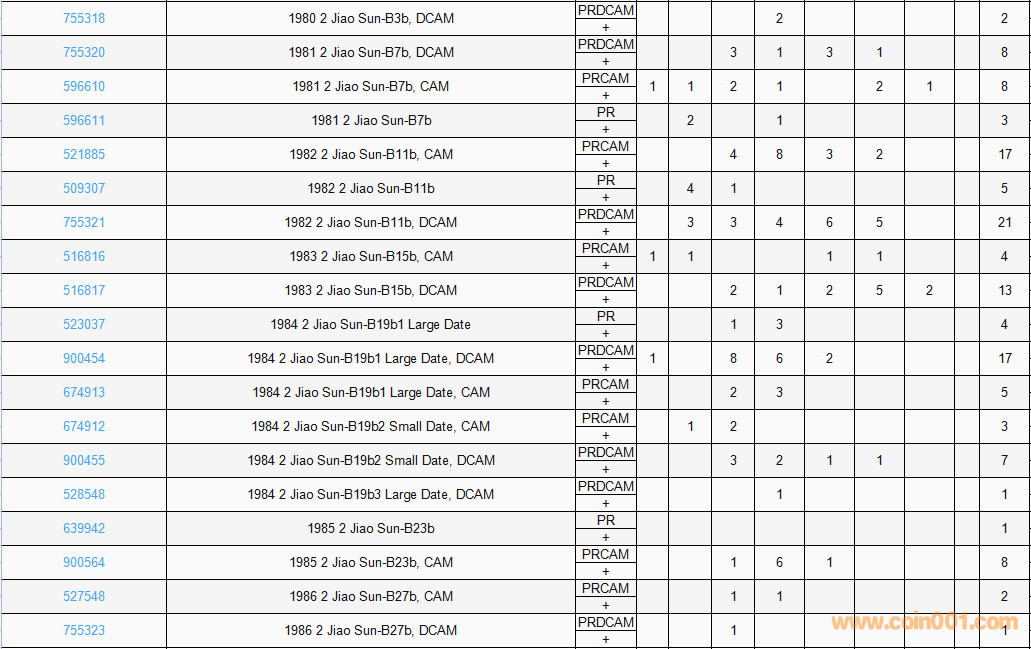 | 755318 | 1980 2 Jiao Sun-B3b, DCAM | PRDCAM + | | | | 2 | | | | | 2 |
|---|---|---|---|---|---|---|---|---|---|---|---|
| 755320 | 1981 2 Jiao Sun-B7b, DCAM | PRDCAM + | | | 3 | 1 | 3 | 1 | | | 8 |
| 596610 | 1981 2 Jiao Sun-B7b, CAM | PRCAM + | 1 | 1 | 2 | 1 | | 2 | 1 | | 8 |
| 596611 | 1981 2 Jiao Sun-B7b | PR + | | 2 | | 1 | | | | | 3 |
| 521885 | 1982 2 Jiao Sun-B11b, CAM | PRCAM + | | | 4 | 8 | 3 | 2 | | | 17 |
| 509307 | 1982 2 Jiao Sun-B11b | PR + | | 4 | 1 | | | | | | 5 |
| 755321 | 1982 2 Jiao Sun-B11b, DCAM | PRDCAM + | | 3 | 3 | 4 | 6 | 5 | | | 21 |
| 516816 | 1983 2 Jiao Sun-B15b, CAM | PRCAM + | 1 | 1 | | | 1 | 1 | | | 4 |
| 516817 | 1983 2 Jiao Sun-B15b, DCAM | PRDCAM + | | | 2 | 1 | 2 | 5 | 2 | | 13 |
| 523037 | 1984 2 Jiao Sun-B19b1 Large Date | PR + | | | 1 | 3 | | | | | 4 |
| 900454 | 1984 2 Jiao Sun-B19b1 Large Date, DCAM | PRDCAM + | 1 | | 8 | 6 | 2 | | | | 17 |
| 674913 | 1984 2 Jiao Sun-B19b1 Large Date, CAM | PRCAM + | | | 2 | 3 | | | | | 5 |
| 674912 | 1984 2 Jiao Sun-B19b2 Small Date, CAM | PRCAM + | | 1 | 2 | | | | | | 3 |
| 900455 | 1984 2 Jiao Sun-B19b2 Small Date, DCAM | PRDCAM + | | | 3 | 2 | 1 | 1 | | | 7 |
| 528548 | 1984 2 Jiao Sun-B19b3 Large Date, DCAM | PRDCAM + | | | | 1 | | | | | 1 |
| 639942 | 1985 2 Jiao Sun-B23b | PR + | | | | | | | | | 1 |
| 900564 | 1985 2 Jiao Sun-B23b, CAM | PRCAM + | | | 1 | 6 | 1 | | | | 8 |
| 527548 | 1986 2 Jiao Sun-B27b, CAM | PRCAM + | | | 1 | 1 | | | | | 2 |
| 755323 | 1986 2 Jiao Sun-B27b, DCAM | PRDCAM + | | | 1 | | | | | | 1 |

www.coin001.com